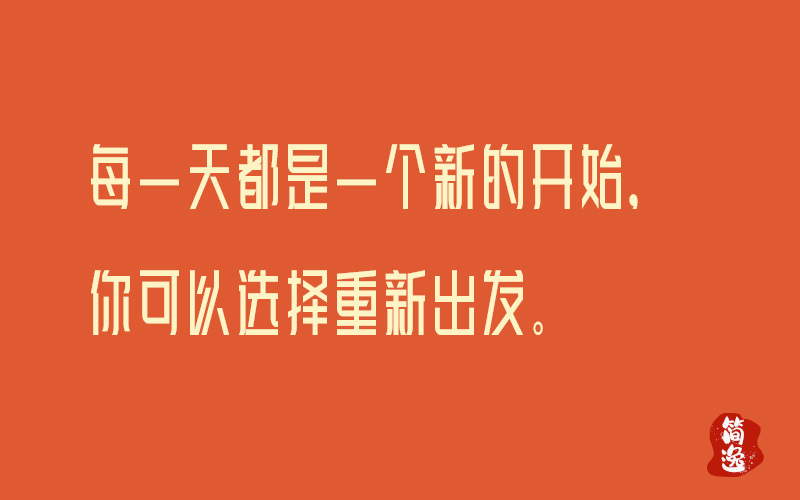 每一天都是一个新的开始，

你可以选择重新出发。

简逸